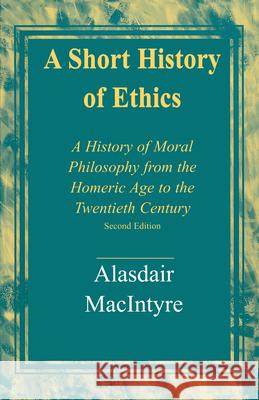 A Short History of Ethics

A History of Moral Philosophy from the Homeric Age to the Twentieth Century

Second Edition

Alasdair MacIntyre

Kraina Książek